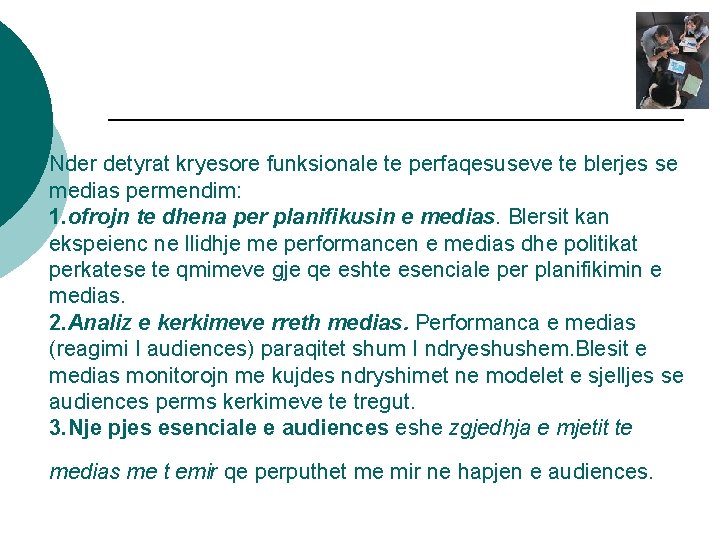 Nder detyrat kryesore funksionale te perfaqesuseve te blerjes se medias permendim:
1.ofrojn te dhena per planifikusin e medias. Blersit kan ekspeienc ne llidhje me performancen e medias dhe politikat perkatese te qmimeve gje qe eshte esenciale per planifikimin e medias.
2.Analiz e kerkimeve rreth medias. Performanca e medias (reagimi I audiences) paraqitet shum I ndryeshushem.Blesit e medias monitorojn me kujdes ndryshimet ne modelet e sjelljes se audiences perms kerkimeve te tregut.
3.Nje pjes esenciale e audiences eshe zgjedhja e mjetit te medias me t emir qe perputhet me mir ne hapjen e audiences.